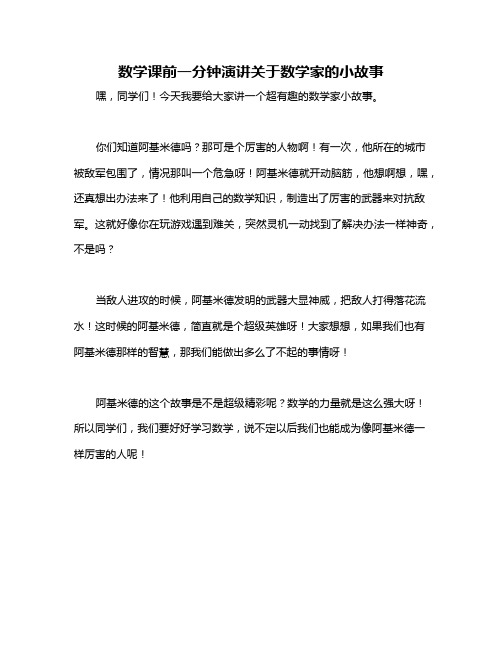 数学课前一分钟演讲关于数学家的小故事

嘿，同学们！今天我要给大家讲一个超有趣的数学家小故事。

你们知道阿基米德吗？那可是个厉害的人物啊！有一次，他所在的城市被敌军包围了，情况那叫一个危急呀！阿基米德就开动脑筋，他想啊想，嘿，还真想出办法来了！他利用自己的数学知识，制造出了厉害的武器来对抗敌军。这就好像你在玩游戏遇到难关，突然灵机一动找到了解决办法一样神奇，不是吗？

当敌人进攻的时候，阿基米德发明的武器大显神威，把敌人打得落花流水！这时候的阿基米德，简直就是个超级英雄呀！大家想想，如果我们也有阿基米德那样的智慧，那我们能做出多么了不起的事情呀！

阿基米德的这个故事是不是超级精彩呢？数学的力量就是这么强大呀！所以同学们，我们要好好学习数学，说不定以后我们也能成为像阿基米德一样厉害的人呢！